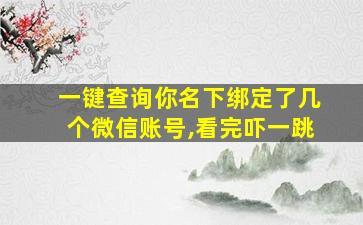 一键查询你名下绑定了几个微信账号,看完吓一跳